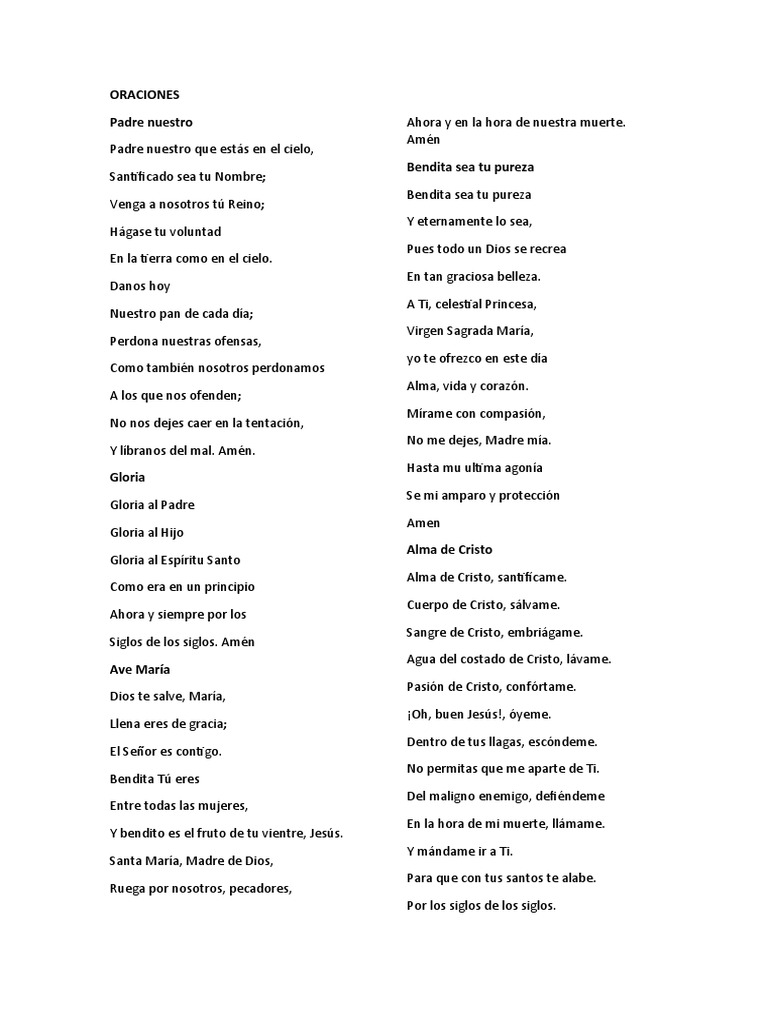 ORACIONES

Padre nuestro

Padre nuestro que estás en el cielo,

Santificado sea tu Nombre;

Venga a nosotros tú Reino;

Hágase tu voluntad

En la tierra como en el cielo.

Danos hoy

Nuestro pan de cada día;

Perdona nuestras ofensas,

Como también nosotros perdonamos

A los que nos ofenden;

No nos dejes caer en la tentación,

Y líbranos del mal. Amén.

Gloria

Gloria al Padre

Gloria al Hijo

Gloria al Espíritu Santo

Como era en un principio

Ahora y siempre por los

Siglos de los siglos. Amén

Ave María

Dios te salve, María,

Llena eres de gracia;

El Señor es contigo.

Bendita Tú eres

Entre todas las mujeres,

Y bendito es el fruto de tu vientre, Jesús.

Santa María, Madre de Dios,

Ruega por nosotros, pecadores,

Ahora y en la hora de nuestra muerte. Amén

Bendita sea tu pureza

Bendita sea tu pureza

Y eternamente lo sea,

Pues todo un Dios se recrea

En tan graciosa belleza.

A Ti, celestial Princesa,

Virgen Sagrada María,

yo te ofrezco en este día

Alma, vida y corazón.

Mírame con compasión,

No me dejes, Madre mía.

Hasta mu ultima agonía

Se mi amparo y protección

Amen

Alma de Cristo

Alma de Cristo, santifícame.

Cuerpo de Cristo, sálvame.

Sangre de Cristo, embriágame.

Agua del costado de Cristo, lávame.

Pasión de Cristo, confórtame.

¡Oh, buen Jesús!, óyeme.

Dentro de tus llagas, escóndeme.

No permitas que me aparte de Ti.

Del maligno enemigo, defiéndeme

En la hora de mi muerte, llámame.

Y mándame ir a Ti.

Para que con tus santos te alabe.

Por los siglos de los siglos.